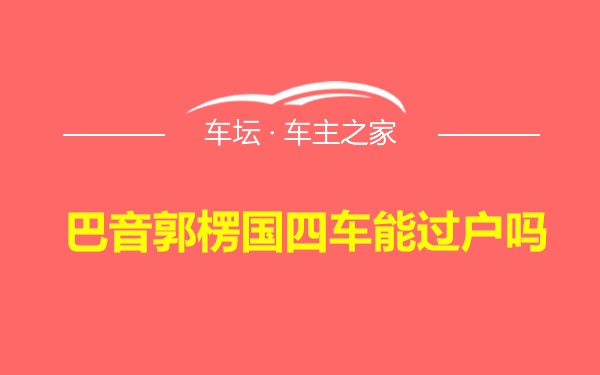 车坛 · 车主之家

巴音郭楞国四车能过户吗